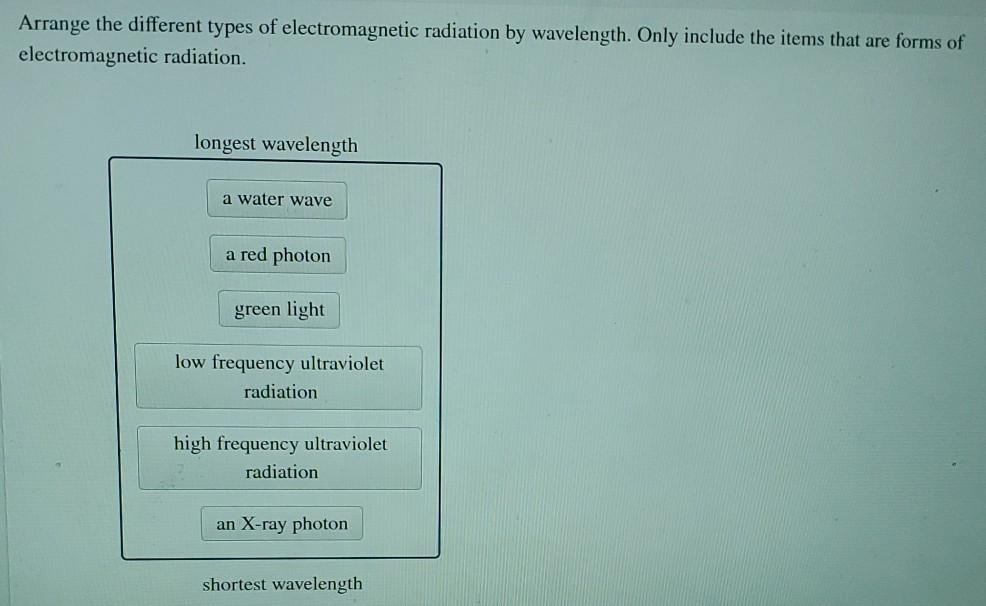 Arrange the different types of electromagnetic radiation by wavelength. Only include the items that are forms of electromagnetic radiation.

longest wavelength

a water wave

a red photon

green light

low frequency ultraviolet radiation

high frequency ultraviolet radiation

an X-ray photon

shortest wavelength